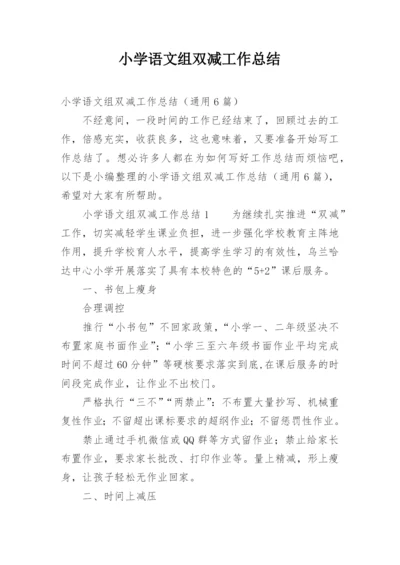 小学语文组双减工作总结

小学语文组双减工作总结（通用6篇）

不经意间，一段时间的工作已经结束了，回顾过去的工作，倍感充实，收获良多，这也意味着，又要准备开始写工作总结了。想必许多人都在为如何写好工作总结而烦恼吧，以下是小编整理的小学语文组双减工作总结（通用6篇），希望对大家有所帮助。

小学语文组双减工作总结1　　为继续扎实推进“双减”工作，切实减轻学生课业负担，进一步强化学校教育主阵地作用，提升学校育人水平，提高学生学习的有效性，乌兰哈达中心小学开展落实了具有本校特色的“5+2”课后服务。

一、书包上瘦身

合理调控

推行“小书包”不回家政策，“小学一、二年级坚决不布置家庭书面作业”；“小学三至六年级书面作业平均完成时间不超过60分钟”等硬核要求落实到底，在课后服务的时间段完成作业，让作业不出校门。

严格执行“三不”“两禁止”：不布置大量抄写、机械重复性作业；不留超出课标要求的超纲作业；不留惩罚性作业。

禁止通过手机微信或QQ群等方式留作业；禁止给家长布置作业，要求家长批改、打印作业等。量上精减，形上瘦身，让孩子轻松无作业回家。

二、时间上减压